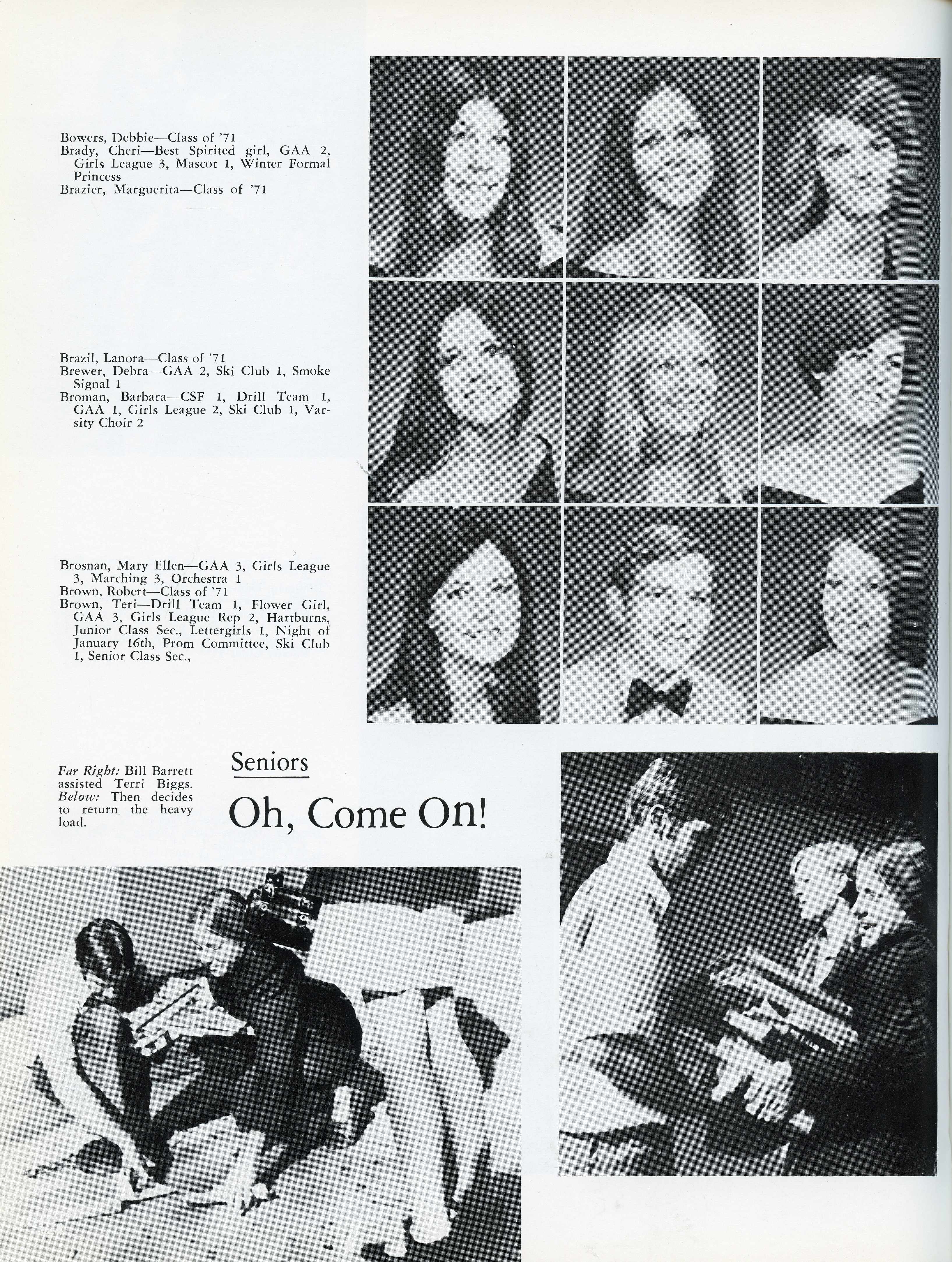 Bowers, Debbie—Class of '71
Brady, Cheri—Best Spirited girl, GAA 2, Girls League 3, Mascot 1, Winter Formal Princess
Brazier, Marguerita—Class of '71

Brazil, Lanora—Class of '71
Brewer, Debra—GAA 2, Ski Club 1, Smoke Signal 1
Broman, Barbara—CSF 1, Drill Team 1, GAA 1, Girls League 2, Ski Club 1, Varsity Choir 2

Brosnan, Mary Ellen—GAA 3, Girls League 3, Marching 3, Orchestra 1
Brown, Robert—Class of '71
Brown, Teri—Drill Team 1, Flower Girl, GAA 3, Girls League Rep 2, Hartburns, Junior Class Sec., Lettergirls 1, Night of January 16th, Prom Committee, Ski Club 1, Senior Class Sec.,

Far Right: Bill Barrett assisted Terri Biggs. Below: Then decides to return the heavy load.

Seniors

Oh, Come On!

124